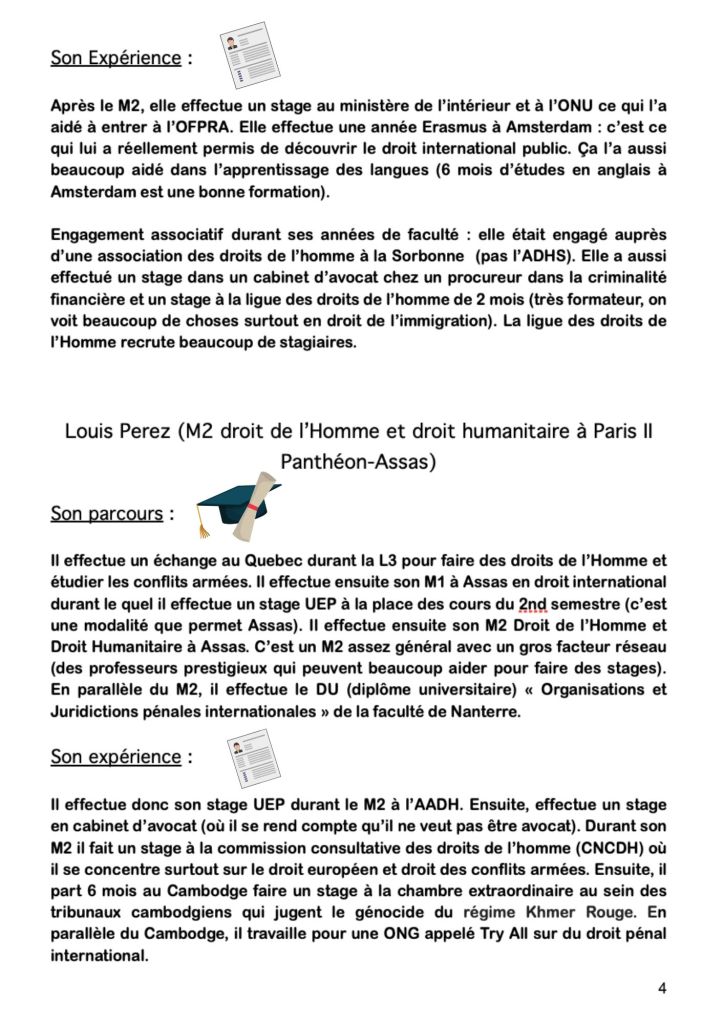 Son Expérience :

Après le M2, elle effectue un stage au ministère de l'intérieur et à l'ONU ce qui l'a aidé à entrer à l'OFPRA. Elle effectue une année Erasmus à Amsterdam : c'est ce qui lui a réellement permis de découvrir le droit international public. Ça l'a aussi beaucoup aidé dans l'apprentissage des langues (6 mois d'études en anglais à Amsterdam est une bonne formation).

Engagement associatif durant ses années de faculté : elle était engagé auprès d'une association des droits de l'homme à la Sorbonne (pas l'ADHS). Elle a aussi effectué un stage dans un cabinet d'avocat chez un procureur dans la criminalité financière et un stage à la ligue des droits de l'homme de 2 mois (très formateur, on voit beaucoup de choses surtout en droit de l'immigration). La ligue des droits de l'Homme recrute beaucoup de stagiaires.

Louis Perez (M2 droit de l'Homme et droit humanitaire à Paris II Panthéon-Assas)

Son parcours :

Il effectue un échange au Quebec durant la L3 pour faire des droits de l'Homme et étudier les conflits armées. Il effectue ensuite son M1 à Assas en droit international durant le quel il effectue un stage UEP à la place des cours du 2nd semestre (c'est une modalité que permet Assas). Il effectue ensuite son M2 Droit de l'Homme et Droit Humanitaire à Assas. C'est un M2 assez général avec un gros facteur réseau (des professeurs prestigieux qui peuvent beaucoup aider pour faire des stages). En parallèle du M2, il effectue le DU (diplôme universitaire) « Organisations et Juridictions pénales internationales » de la faculté de Nanterre.

Son expérience :

Il effectue donc son stage UEP durant le M2 à l'AADH. Ensuite, effectue un stage en cabinet d'avocat (où il se rend compte qu'il ne veut pas être avocat). Durant son M2 il fait un stage à la commission consultative des droits de l'homme (CNCDH) où il se concentre surtout sur le droit européen et droit des conflits armées. Ensuite, il part 6 mois au Cambodge faire un stage à la chambre extraordinaire au sein des tribunaux cambodgiens qui jugent le génocide du régime Khmer Rouge. En parallèle du Cambodge, il travaille pour une ONG appelé Try All sur du droit pénal international.

4